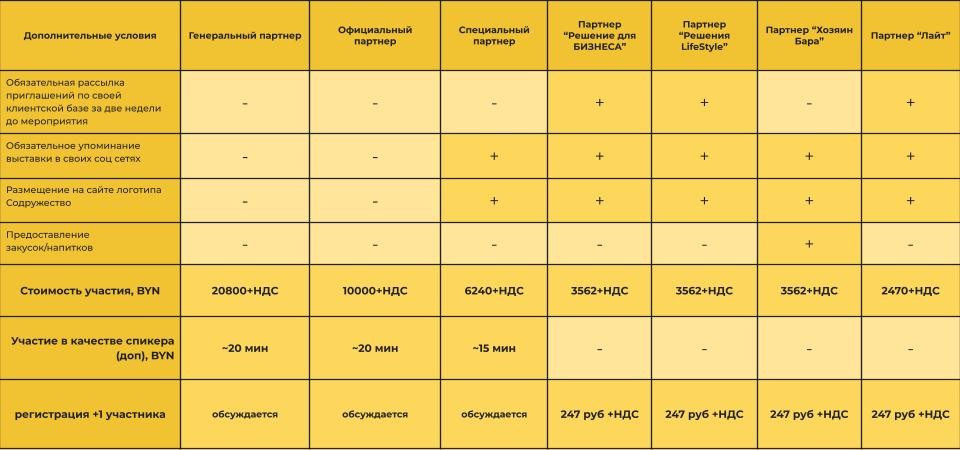 | Дополнительные условия | Генеральный партнер | Официальный партнер | Специальный партнер | Партнер "Решение для БИЗНЕСА" | Партнер "Решения LifeStyle" | Партнер "Хозяин Бара" | Партнер "Лайт" |
|---|---|---|---|---|---|---|---|
| Обязательная рассылка приглашений по своей клиентской базе за две недели до мероприятия | – | – | – | + | + | – | + |
| Обязательное упоминание выставки в своих соц сетях | – | – | + | + | + | + | + |
| Размещение на сайте логотипа Содружество | – | – | + | + | + | + | + |
| Предоставление закусок/напитков | – | – | – | – | – | + | – |
| Стоимость участия, BYN | 20800+НДС | 10000+НДС | 6240+НДС | 3562+НДС | 3562+НДС | 3562+НДС | 2470+НДС |
| Участие в качестве спикера (доп), BYN | ~20 мин | ~20 мин | ~15 мин | – | – | – | – |
| регистрация +1 участника | обсуждается | обсуждается | обсуждается | 247 руб +НДС | 247 руб +НДС | 247 руб +НДС | 247 руб +НДС |